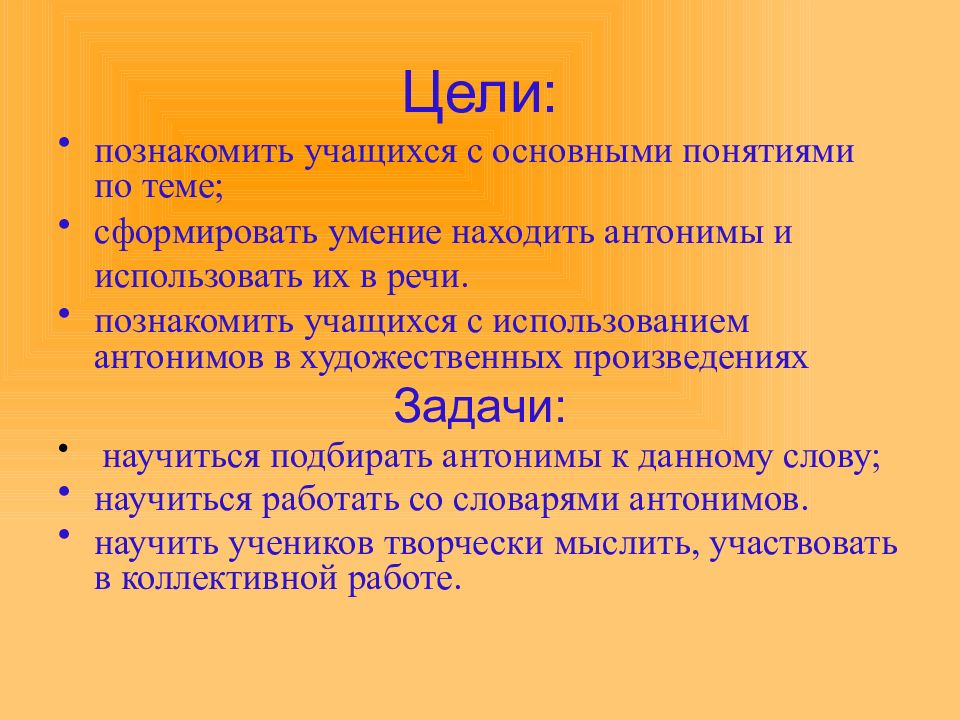 Цели:

• познакомить учащихся с основными понятиями по теме;
• сформировать умение находить антонимы и использовать их в речи.
• познакомить учащихся с использованием антонимов в художественных произведениях

Задачи:

• научиться подбирать антонимы к данному слову;
• научиться работать со словарями антонимов.
• научить учеников творчески мыслить, участвовать в коллективной работе.